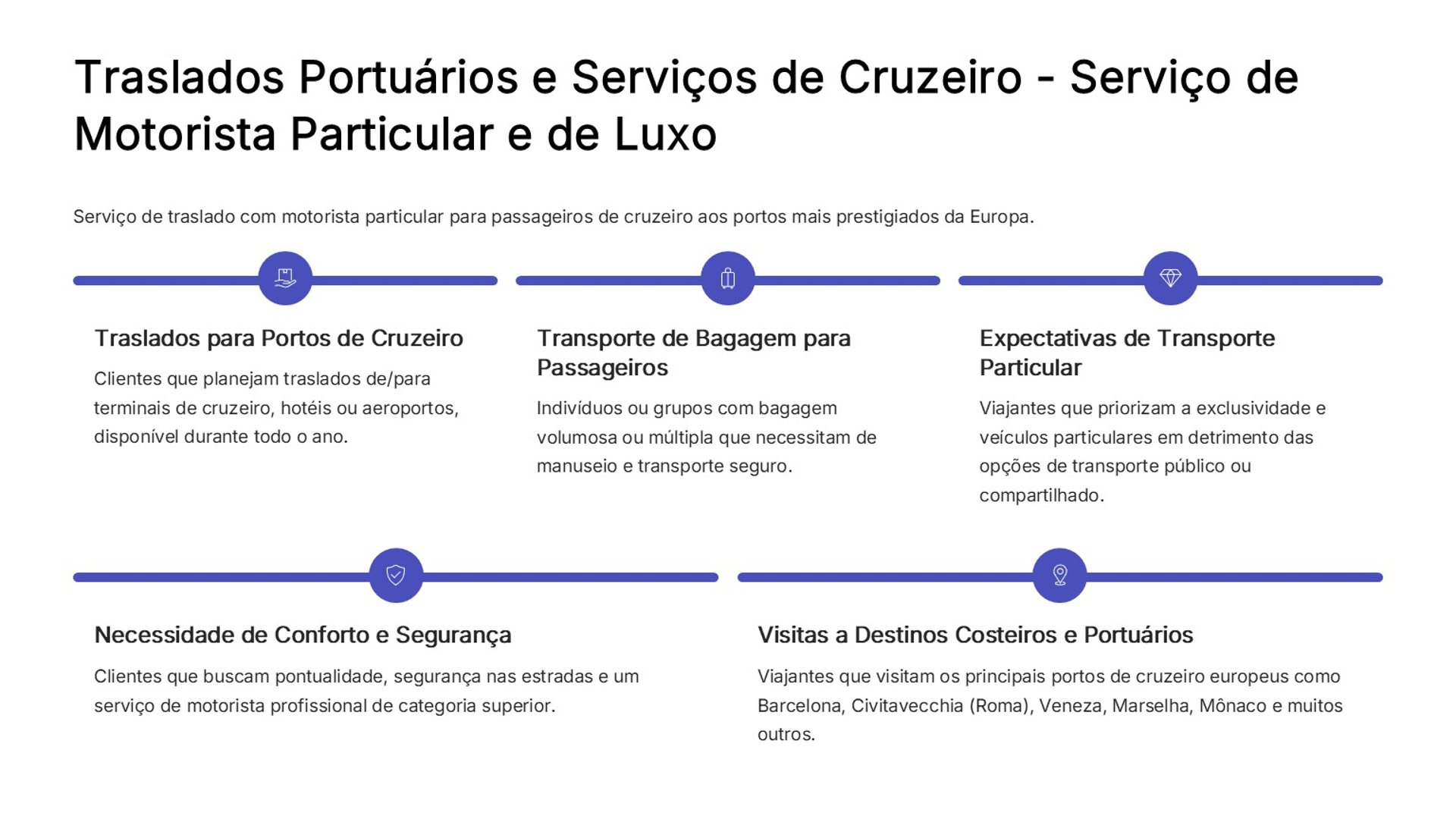 Traslados Portuários e Serviços de Cruzeiro - Serviço de Motorista Particular e de Luxo

Serviço de traslado com motorista particular para passageiros de cruzeiro aos portos mais prestigiados da Europa.

Traslados para Portos de Cruzeiro

Clientes que planejam traslados de/para terminais de cruzeiro, hotéis ou aeroportos, disponível durante todo o ano.

Transporte de Bagagem para Passageiros

Indivíduos ou grupos com bagagem volumosa ou múltipla que necessitam de manuseio e transporte seguro.

Expectativas de Transporte Particular

Viajantes que priorizam a exclusividade e veículos particulares em detrimento das opções de transporte público ou compartilhado.

Necessidade de Conforto e Segurança

Clientes que buscam pontualidade, segurança nas estradas e um serviço de motorista profissional de categoria superior.

Visitas a Destinos Costeiros e Portuários

Viajantes que visitam os principais portos de cruzeiro europeus como Barcelona, Civitavecchia (Roma), Veneza, Marselha, Mônaco e muitos outros.